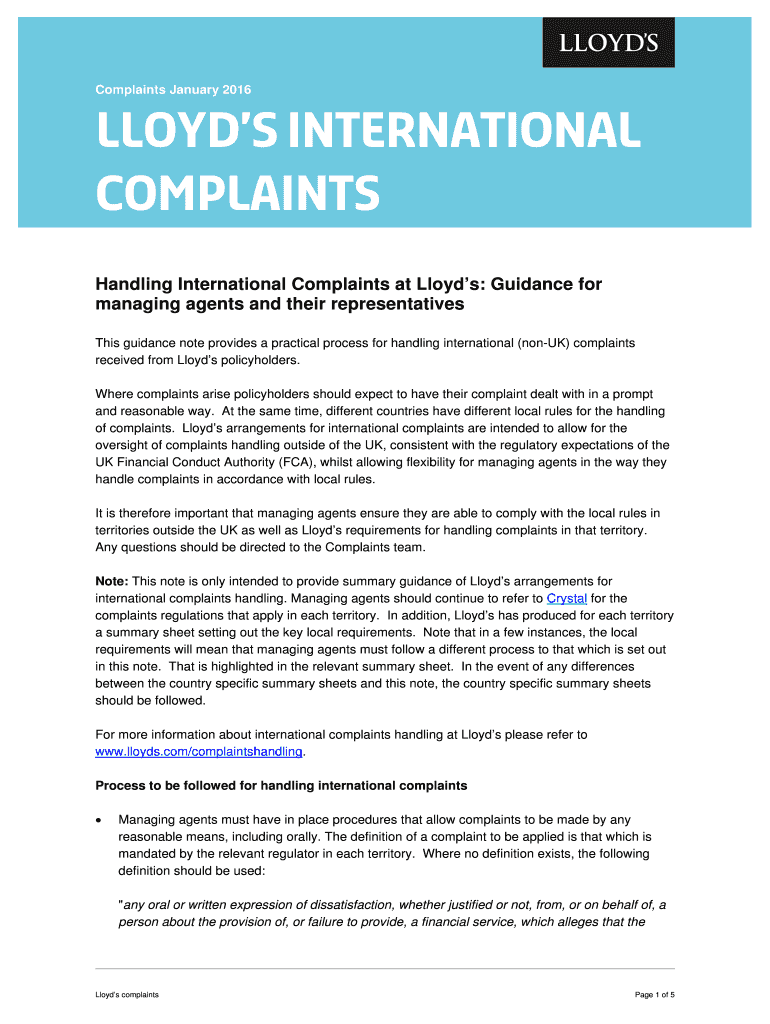 LLOYD'S

Complaints January 2016

LLOYD'S INTERNATIONAL COMPLAINTS

Handling International Complaints at Lloyd's: Guidance for managing agents and their representatives

This guidance note provides a practical process for handling international (non-UK) complaints received from Lloyd's policyholders.

Where complaints arise policyholders should expect to have their complaint dealt with in a prompt and reasonable way. At the same time, different countries have different local rules for the handling of complaints. Lloyd's arrangements for international complaints are intended to allow for the oversight of complaints handling outside of the UK, consistent with the regulatory expectations of the UK Financial Conduct Authority (FCA), whilst allowing flexibility for managing agents in the way they handle complaints in accordance with local rules.

It is therefore important that managing agents ensure they are able to comply with the local rules in territories outside the UK as well as Lloyd's requirements for handling complaints in that territory. Any questions should be directed to the Complaints team.

Note: This note is only intended to provide summary guidance of Lloyd's arrangements for international complaints handling. Managing agents should continue to refer to Crystal for the complaints regulations that apply in each territory. In addition, Lloyd's has produced for each territory a summary sheet setting out the key local requirements. Note that in a few instances, the local requirements will mean that managing agents must follow a different process to that which is set out in this note. That is highlighted in the relevant summary sheet. In the event of any differences between the country specific summary sheets and this note, the country specific summary sheets should be followed.

For more information about international complaints handling at Lloyd's please refer to www.lloyds.com/complaintshandling.

Process to be followed for handling international complaints

• Managing agents must have in place procedures that allow complaints to be made by any reasonable means, including orally. The definition of a complaint to be applied is that which is mandated by the relevant regulator in each territory. Where no definition exists, the following definition should be used:

"any oral or written expression of dissatisfaction, whether justified or not, from, or on behalf of, a person about the provision of, or failure to provide, a financial service, which alleges that the

Lloyd's complaints

Page 1 of 5